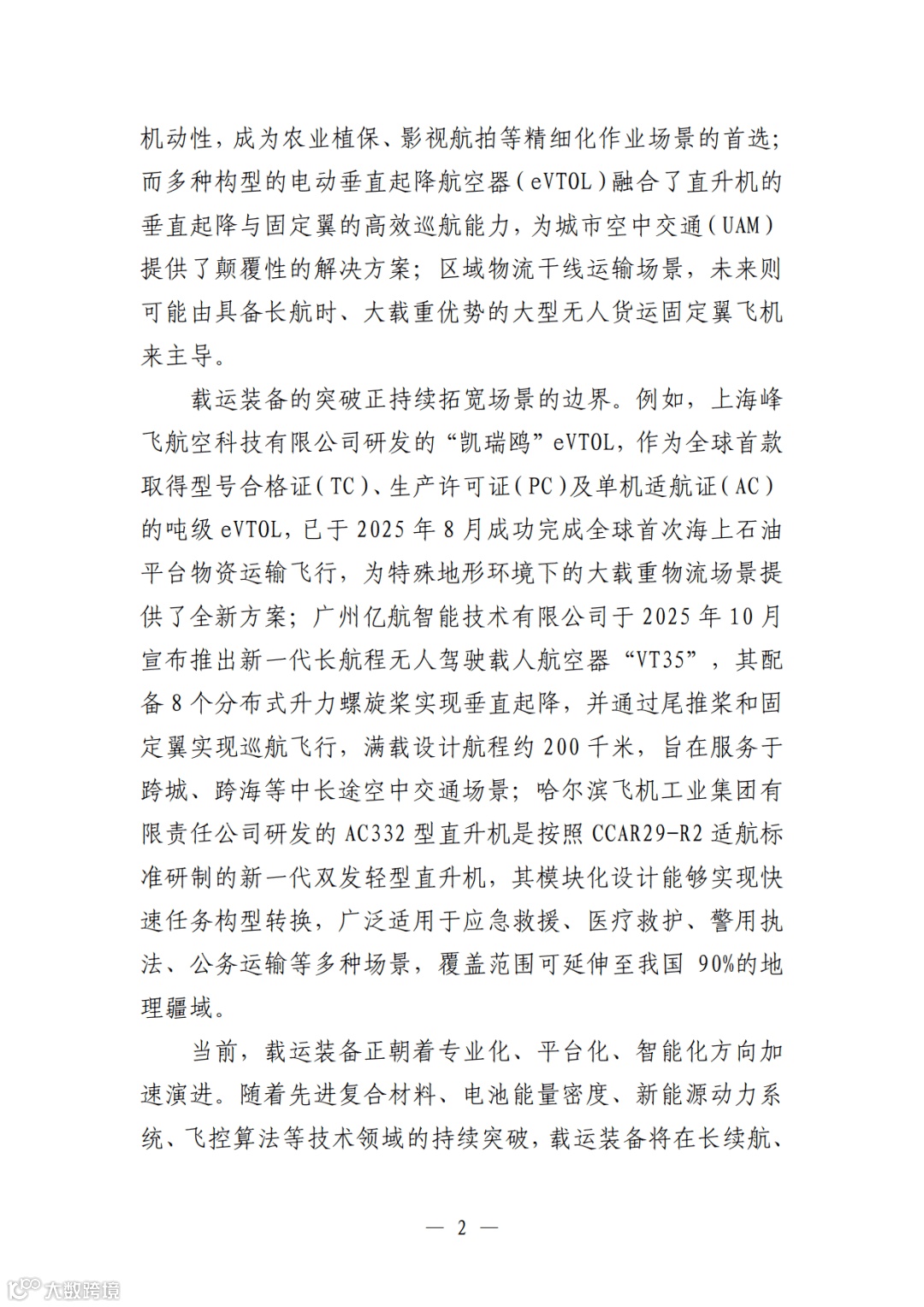 机动性，成为农业植保、影视航拍等精细化作业场景的首选；而多种构型的电动垂直起降航空器（eVTOL）融合了直升机的垂直起降与固定翼的高效巡航能力，为城市空中交通（UAM）提供了颠覆性的解决方案；区域物流干线运输场景，未来则可能由具备长航时、大载重优势的大型无人货运固定翼飞机来主导。

载运装备的突破正持续拓宽场景的边界。例如，上海峰飞航空科技有限公司研发的“凯瑞鸥”eVTOL，作为全球首款取得型号合格证（TC）、生产许可证（PC）及单机适航证（AC）的吨级 eVTOL，已于 2025 年 8 月成功完成全球首次海上石油平台物资运输飞行，为特殊地形环境下的大载重物流场景提供了全新方案；广州亿航智能技术有限公司于 2025 年 10 月宣布推出新一代长航程无人驾驶载人航空器“VT35”，其配备 8 个分布式升力螺旋桨实现垂直起降，并通过尾推桨和固定翼实现巡航飞行，满载设计航程约 200 千米，旨在服务于跨城、跨海等中长途空中交通场景；哈尔滨飞机工业集团有限责任公司研发的 AC332 型直升机是按照 CCAR29-R2 适航标准研制的新一代双发轻型直升机，其模块化设计能够实现快速任务构型转换，广泛适用于应急救援、医疗救护、警用执法、公务运输等多种场景，覆盖范围可延伸至我国 90%的地理疆域。

当前，载运装备正朝着专业化、平台化、智能化方向加速演进。随着先进复合材料、电池能量密度、新能源动力系统、飞控算法等技术领域的持续突破，载运装备将在长续航、

— 2 —

大数跨境